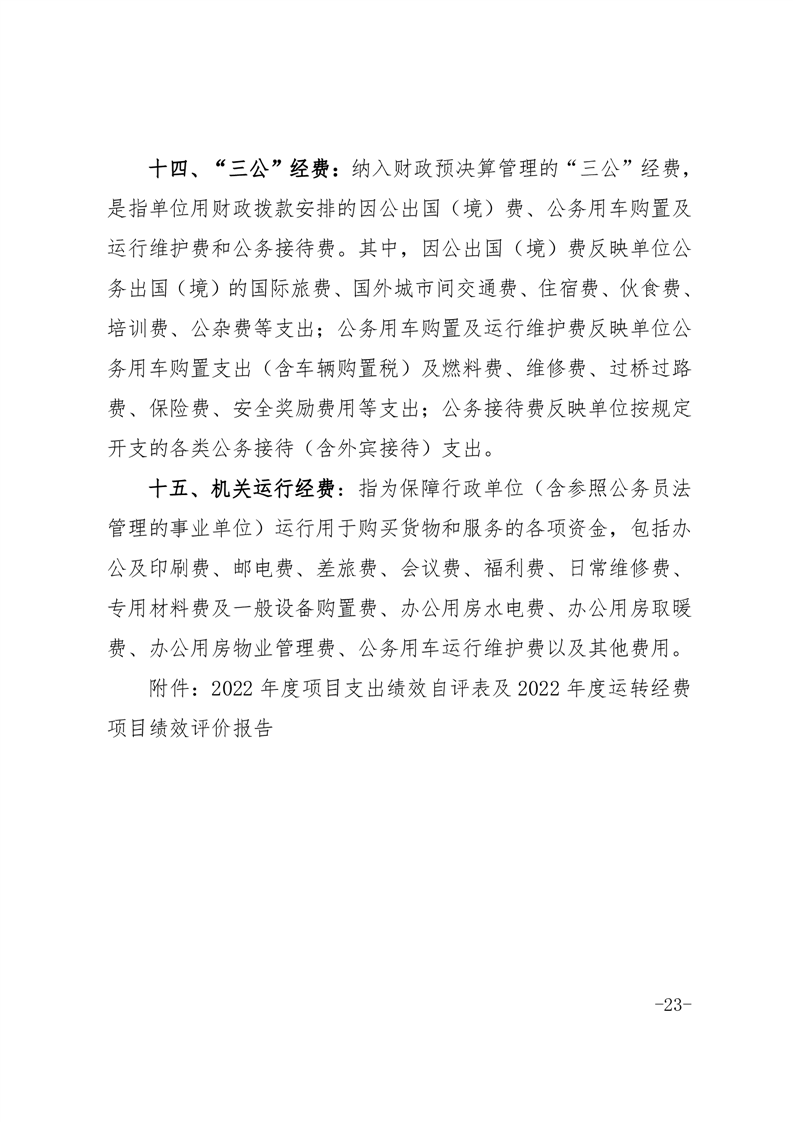 十四、“三公”经费：纳入财政预决算管理的“三公”经费，是指单位用财政拨款安排的因公出国（境）费、公务用车购置及运行维护费和公务接待费。其中，因公出国（境）费反映单位公务出国（境）的国际旅费、国外城市间交通费、住宿费、伙食费、培训费、公杂费等支出；公务用车购置及运行维护费反映单位公务用车购置支出（含车辆购置税）及燃料费、维修费、过桥过路费、保险费、安全奖励费用等支出；公务接待费反映单位按规定开支的各类公务接待（含外宾接待）支出。

十五、机关运行经费：指为保障行政单位（含参照公务员法管理的事业单位）运行用于购买货物和服务的各项资金，包括办公及印刷费、邮电费、差旅费、会议费、福利费、日常维修费、专用材料费及一般设备购置费、办公用房水电费、办公用房取暖费、办公用房物业管理费、公务用车运行维护费以及其他费用。

附件：2022 年度项目支出绩效自评表及 2022 年度运转经费项目绩效评价报告

-23-